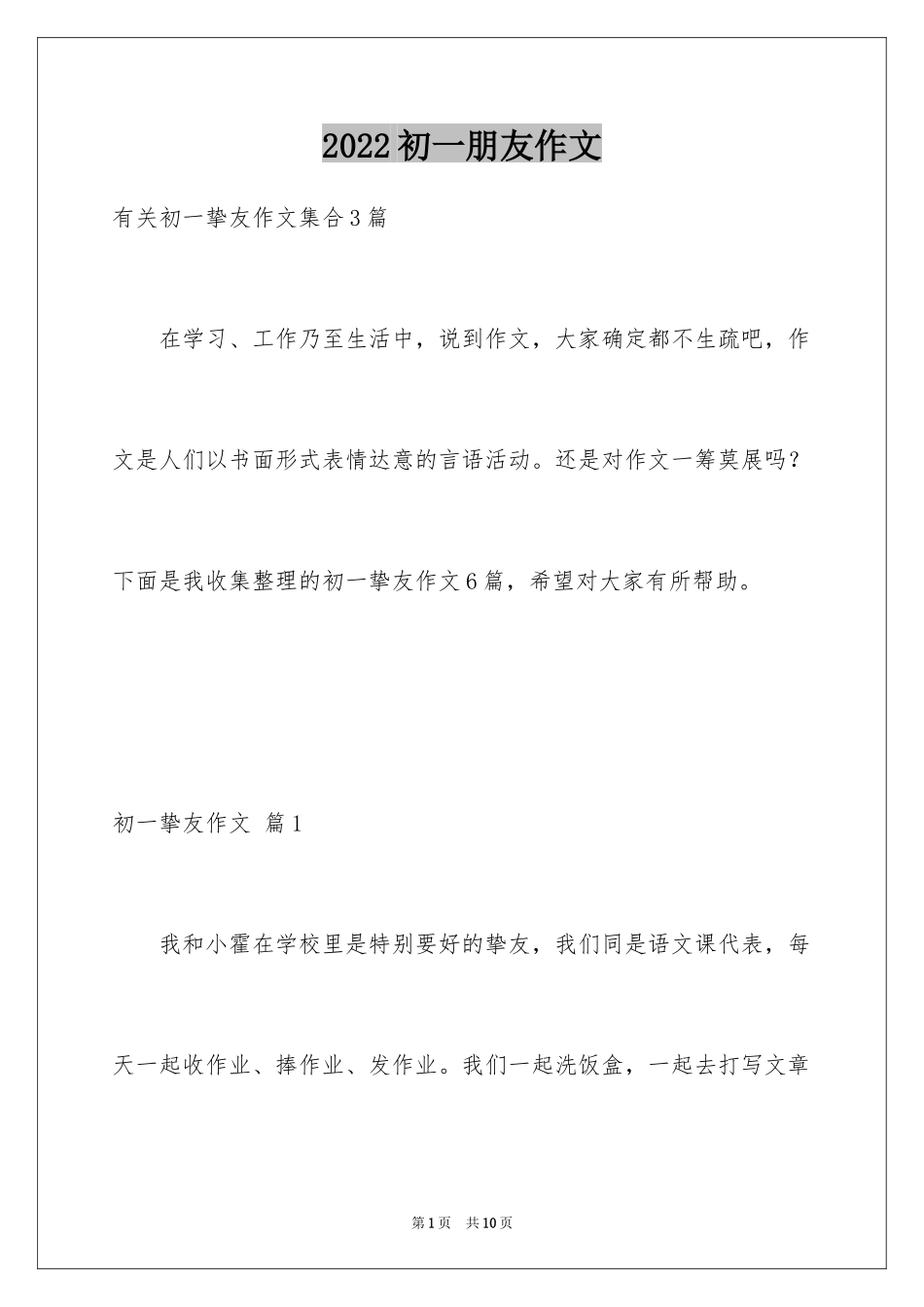 2022初一朋友作文

有关初一挚友作文集合3篇

在学习、工作乃至生活中，说到作文，大家确定都不生疏吧，作文是人们以书面形式表情达意的言语活动。还是对作文一筹莫展吗？下面是我收集整理的初一挚友作文6篇，希望对大家有所帮助。

初一挚友作文 篇1

我和小霍在学校里是特别要好的挚友，我们同是语文课代表，每天一起收作业、捧作业、发作业。我们一起洗饭盒，一起去打写文章

第1页 共10页